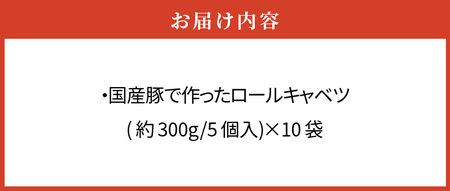 お届け内容

・国産豚で作ったロールキャベツ
(約300g/5個入)×10袋